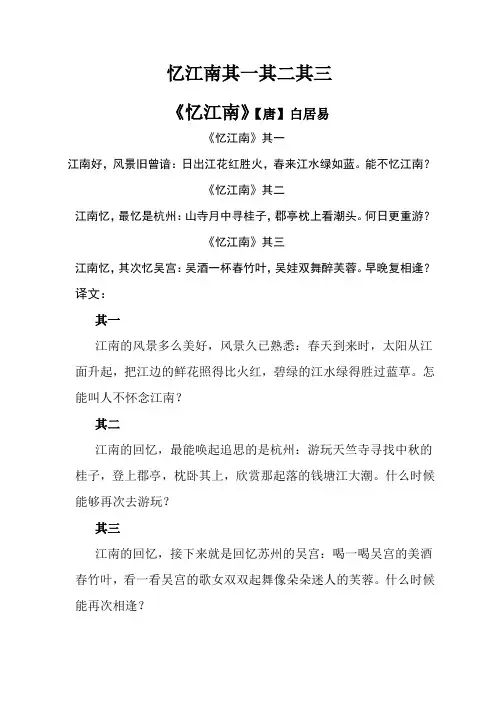 忆江南其一其二其三

《忆江南》【唐】白居易

《忆江南》其一

江南好，风景旧曾谙：日出江花红胜火，春来江水绿如蓝。能不忆江南？

《忆江南》其二

江南忆，最忆是杭州：山寺月中寻桂子，郡亭枕上看潮头。何日更重游？

《忆江南》其三

江南忆，其次忆吴宫：吴酒一杯春竹叶，吴娃双舞醉芙蓉。早晚复相逢？

译文：

其一

江南的风景多么美好，风景久已熟悉：春天到来时，太阳从江面升起，把江边的鲜花照得比火红，碧绿的江水绿得胜过蓝草。怎能叫人不怀念江南？

其二

江南的回忆，最能唤起追思的是杭州：游玩天竺寺寻找中秋的桂子，登上郡亭，枕卧其上，欣赏那起落的钱塘江大潮。什么时候能够再次去游玩？

其三

江南的回忆，接下来就是回忆苏州的吴宫：喝一喝吴宫的美酒春竹叶，看一看吴宫的歌女双双起舞像朵朵迷人的芙蓉。什么时候能再次相逢？